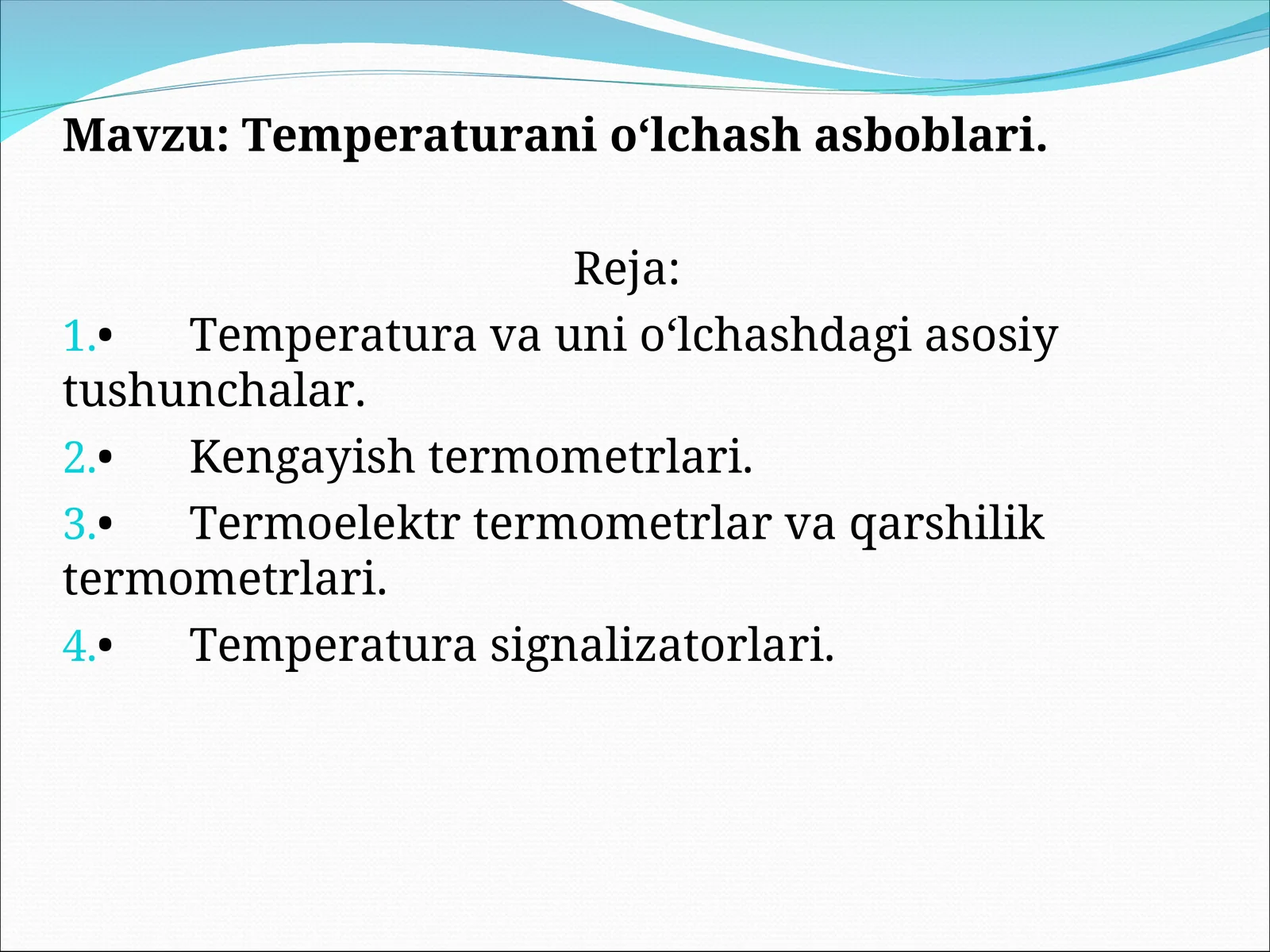 Mavzu: Temperaturani o‘lchash asboblari.

Reja:

1.• Temperatura va uni o‘lchashdagi asosiy tushunchalar.

2.• Kengayish termometrlari.

3.• Termoelektr termometrlar va qarshilik termometrlari.

4.• Temperatura signalizatorlari.